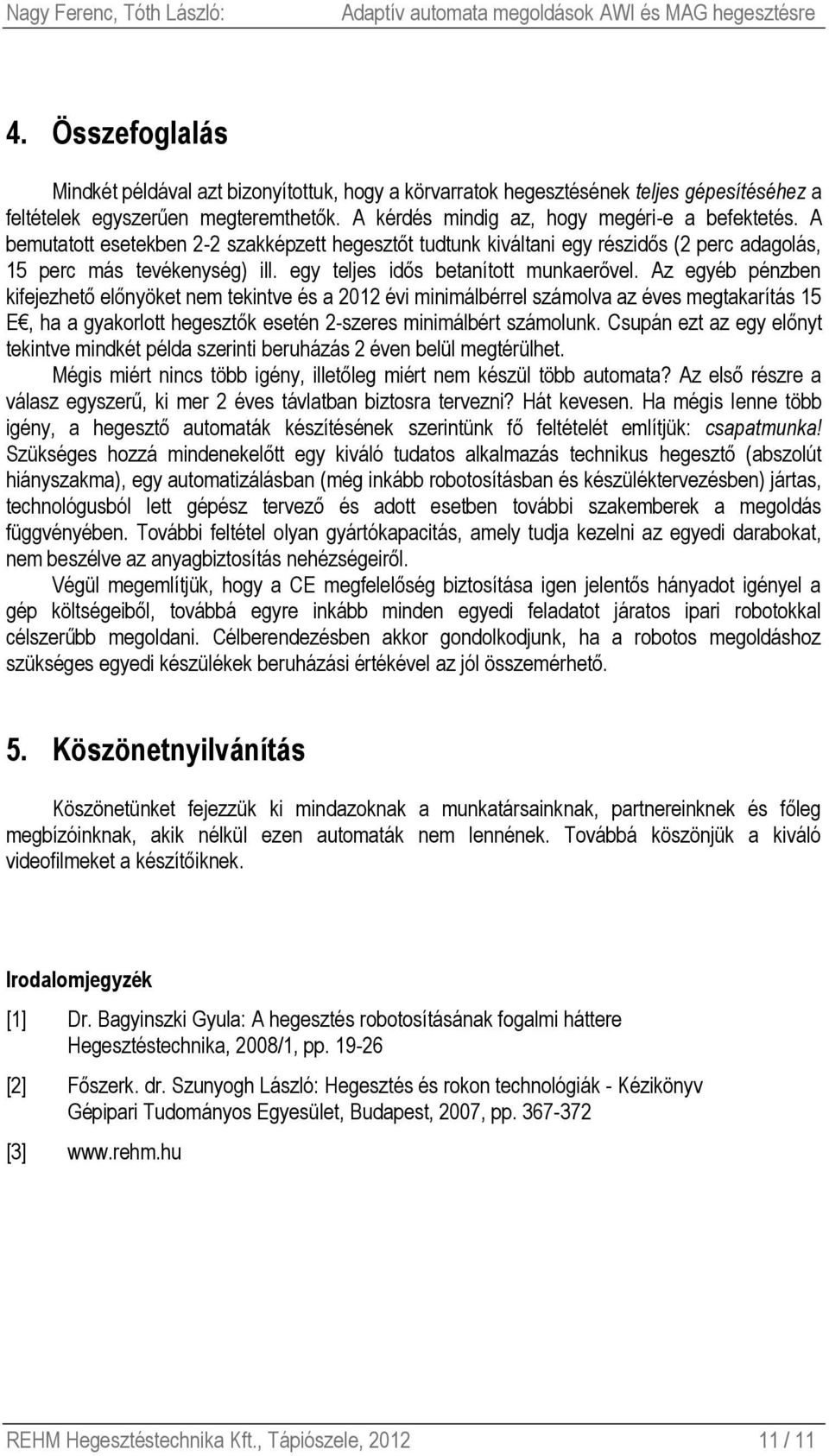 Nagy Ferenc, Tóth László: Adaptív automata megoldások AWI és MAG hegesztésre

4. Összefoglalás

Mindkét példával azt bizonyítottuk, hogy a körvarratok hegesztésének teljes gépesítéséhez a feltételek egyszerűen megteremthetők. A kérdés mindig az, hogy megéri-e a befektetés. A bemutatott esetekben 2-2 szakképzett hegesztőt tudtunk kiváltani egy részidős (2 perc adagolás, 15 perc más tevékenység) ill. egy teljes idős betanított munkaerővel. Az egyéb pénzben kifejezhető előnyöket nem tekintve és a 2012 évi minimálbérrel számolva az éves megtakarítás 15 E€, ha a gyakorlott hegesztők esetén 2-szeres minimálbért számolunk. Csupán ezt az egy előnyt tekintve mindkét példa szerinti beruházás 2 éven belül megtérülhet.

Mégis miért nincs több igény, illetőleg miért nem készül több automata? Az első részre a válasz egyszerű, ki mer 2 éves távlatban biztosra tervezni? Hát kevesen. Ha mégis lenne több igény, a hegesztő automaták készítésének szerintünk fő feltételét említjük: csapatmunka! Szükséges hozzá mindenekelőtt egy kiváló tudatos alkalmazás technikus hegesztő (abszolút hiányszakma), egy automatizálásban (még inkább robotosításban és készüléktervezésben) jártas, technológusból lett gépész tervező és adott esetben további szakemberek a megoldás függvényében. További feltétel olyan gyártókapacitás, amely tudja kezelni az egyedi darabokat, nem beszélve az anyagbiztosítás nehézségeiről.

Végül megemlítjük, hogy a CE megfelelőség biztosítása igen jelentős hányadot igényel a gép költségeiből, továbbá egyre inkább minden egyedi feladatot járatos ipari robotokkal célszerűbb megoldani. Célberendezésben akkor gondolkodjunk, ha a robotos megoldáshoz szükséges egyedi készülékek beruházási értékével az jól összemérhető.

5. Köszönetnyilvánítás

Köszönetünket fejezzük ki mindazoknak a munkatársainknak, partnereinknek és főleg megbízóinknak, akik nélkül ezen automaták nem lennének. Továbbá köszönjük a kiváló videofilmeket a készítőiknek.

Irodalomjegyzék

[1] Dr. Bagyinszki Gyula: A hegesztés robotosításának fogalmi háttere Hegesztéstechnika, 2008/1, pp. 19-26

[2] Főszerk. dr. Szunyogh László: Hegesztés és rokon technológiák - Kézikönyv Gépipari Tudományos Egyesület, Budapest, 2007, pp. 367-372

[3] www.rehm.hu

REHM Hegesztéstechnika Kft., Tápiószele, 2012 11 / 11